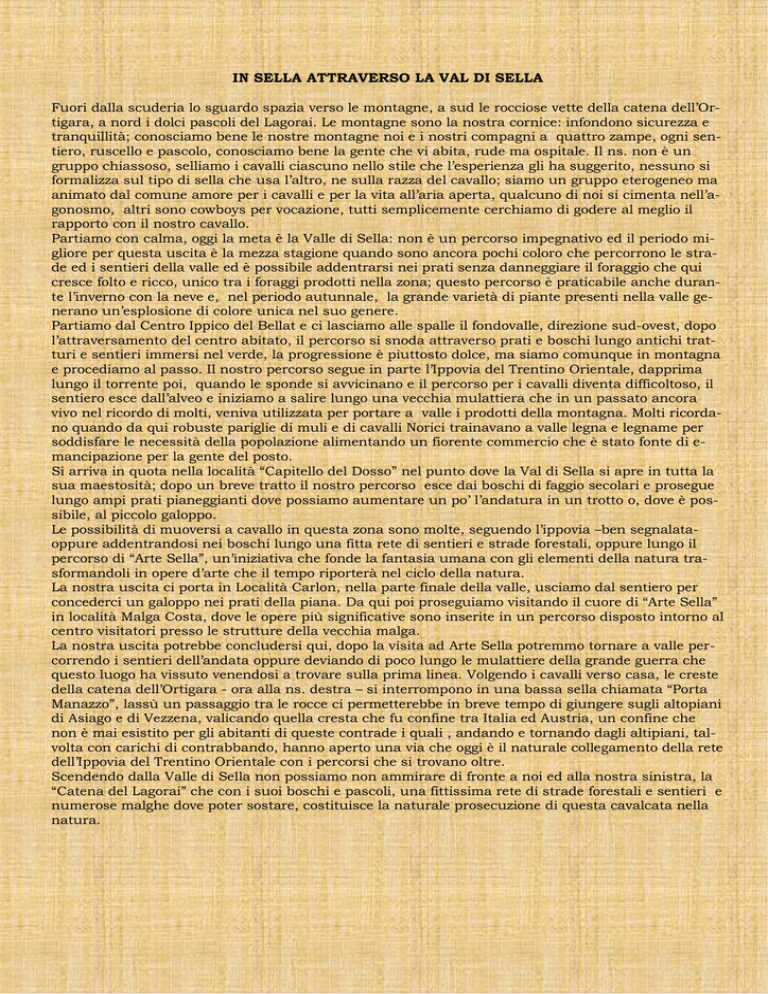 IN SELLA ATTRAVERSO LA VAL DI SELLA

Fuori dalla scuderia lo sguardo spazia verso le montagne, a sud le rocciose vette della catena dell'Ortigara, a nord i dolci pascoli del Lagorai. Le montagne sono la nostra cornice: infondono sicurezza e tranquillità; conosciamo bene le nostre montagne noi e i nostri compagni a quattro zampe, ogni sentiero, ruscello e pascolo, conosciamo bene la gente che vi abita, rude ma ospitale. Il ns. non è un gruppo chiassoso, selliamo i cavalli ciascuno nello stile che l'esperienza gli ha suggerito, nessuno si formalizza sul tipo di sella che usa l'altro, ne sulla razza del cavallo; siamo un gruppo eterogeneo ma animato dal comune amore per i cavalli e per la vita all'aria aperta, qualcuno di noi si cimenta nell'agonosmo, altri sono cowboys per vocazione, tutti semplicemente cerchiamo di godere al meglio il rapporto con il nostro cavallo.
Partiamo con calma, oggi la meta è la Valle di Sella: non è un percorso impegnativo ed il periodo migliore per questa uscita è la mezza stagione quando sono ancora pochi coloro che percorrono le strade ed i sentieri della valle ed è possibile addentrarsi nei prati senza danneggiare il foraggio che qui cresce folto e ricco, unico tra i foraggi prodotti nella zona; questo percorso è praticabile anche durante l'inverno con la neve e, nel periodo autunnale, la grande varietà di piante presenti nella valle generano un'esplosione di colore unica nel suo genere.
Partiamo dal Centro Ippico del Bellat e ci lasciamo alle spalle il fondovalle, direzione sud-ovest, dopo l'attraversamento del centro abitato, il percorso si snoda attraverso prati e boschi lungo antichi tratturi e sentieri immersi nel verde, la progressione è piuttosto dolce, ma siamo comunque in montagna e procediamo al passo. Il nostro percorso segue in parte l'Ippovia del Trentino Orientale, dapprima lungo il torrente poi, quando le sponde si avvicinano e il percorso per i cavalli diventa difficoltoso, il sentiero esce dall'alveo e iniziamo a salire lungo una vecchia mulattiera che in un passato ancora vivo nel ricordo di molti, veniva utilizzata per portare a valle i prodotti della montagna. Molti ricordano quando da qui robuste pariglie di muli e di cavalli Norici trainavano a valle legna e legname per soddisfare le necessità della popolazione alimentando un fiorente commercio che è stato fonte di emancipazione per la gente del posto.
Si arriva in quota nella località "Capitello del Dosso" nel punto dove la Val di Sella si apre in tutta la sua maestosità; dopo un breve tratto il nostro percorso esce dai boschi di faggio secolari e prosegue lungo ampi prati pianeggianti dove possiamo aumentare un po' l'andatura in un trotto o, dove è possibile, al piccolo galoppo.
Le possibilità di muoversi a cavallo in questa zona sono molte, seguendo l'ippovia –ben segnalata- oppure addentrandosi nei boschi lungo una fitta rete di sentieri e strade forestali, oppure lungo il percorso di "Arte Sella", un'iniziativa che fonde la fantasia umana con gli elementi della natura trasformandoli in opere d'arte che il tempo riporterà nel ciclo della natura.
La nostra uscita ci porta in Località Carlon, nella parte finale della valle, usciamo dal sentiero per concederci un galoppo nei prati della piana. Da qui poi proseguiamo visitando il cuore di "Arte Sella" in località Malga Costa, dove le opere più significative sono inserite in un percorso disposto intorno al centro visitatori presso le strutture della vecchia malga.
La nostra uscita potrebbe concludersi qui, dopo la visita ad Arte Sella potremmo tornare a valle percorrendo i sentieri dell'andata oppure deviando di poco lungo le mulattiere della grande guerra che questo luogo ha vissuto venendosi a trovare sulla prima linea. Volgendo i cavalli verso casa, le creste della catena dell'Ortigara - ora alla ns. destra – si interrompono in una bassa sella chiamata "Porta Manazzo", lassù un passaggio tra le rocce ci permetterebbe in breve tempo di giungere sugli altopiani di Asiago e di Vezzena, valicando quella cresta che fu confine tra Italia ed Austria, un confine che non è mai esistito per gli abitanti di queste contrade i quali , andando e tornando dagli altipiani, talvolta con carichi di contrabbando, hanno aperto una via che oggi è il naturale collegamento della rete dell'Ippovia del Trentino Orientale con i percorsi che si trovano oltre.
Scendendo dalla Valle di Sella non possiamo non ammirare di fronte a noi ed alla nostra sinistra, la "Catena del Lagorai" che con i suoi boschi e pascoli, una fittissima rete di strade forestali e sentieri e numerose malghe dove poter sostare, costituisce la naturale prosecuzione di questa cavalcata nella natura.